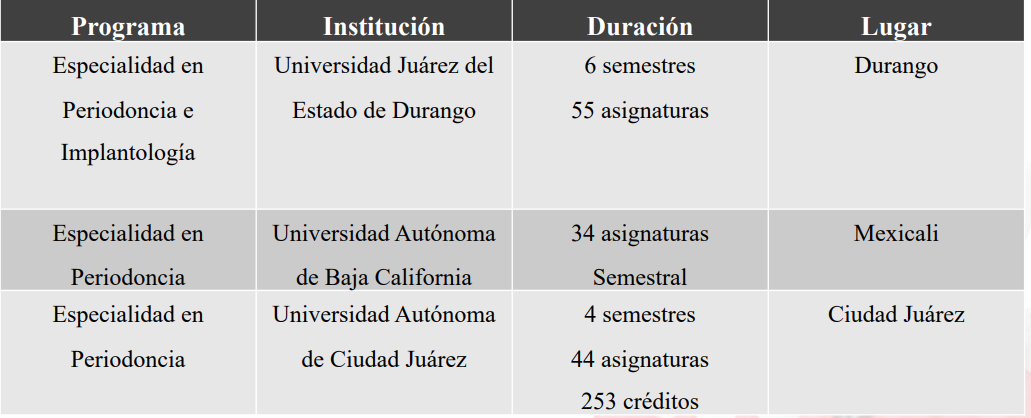 | Programa | Institución | Duración | Lugar |
|---|---|---|---|
| Especialidad en Periodoncia e Implantología | Universidad Juárez del Estado de Durango | 6 semestres 55 asignaturas | Durango |
| Especialidad en Periodoncia | Universidad Autónoma de Baja California | 34 asignaturas Semestral | Mexicali |
| Especialidad en Periodoncia | Universidad Autónoma de Ciudad Juárez | 4 semestres 44 asignaturas 253 créditos | Ciudad Juárez |